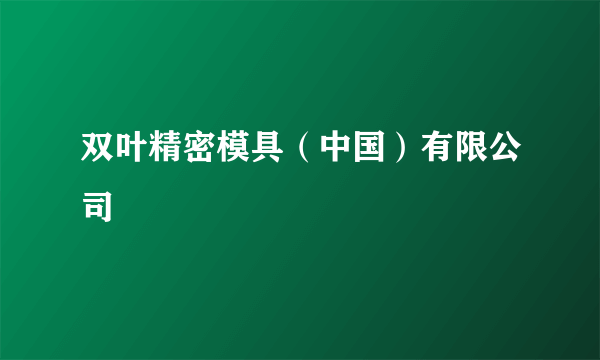 双叶精密模具（中国）有限公司